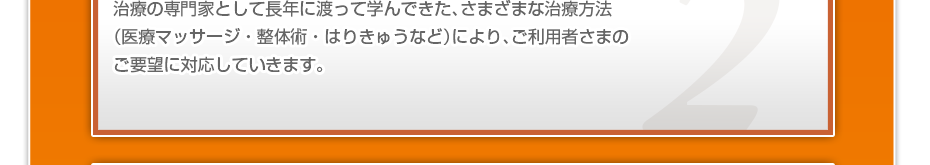 治療の専門家として長年に渡って学んできた、さまざまな治療方法（医療マッサージ・整体術・はりきゅうなど）により、ご利用者さまのご要望に対応していきます。

2